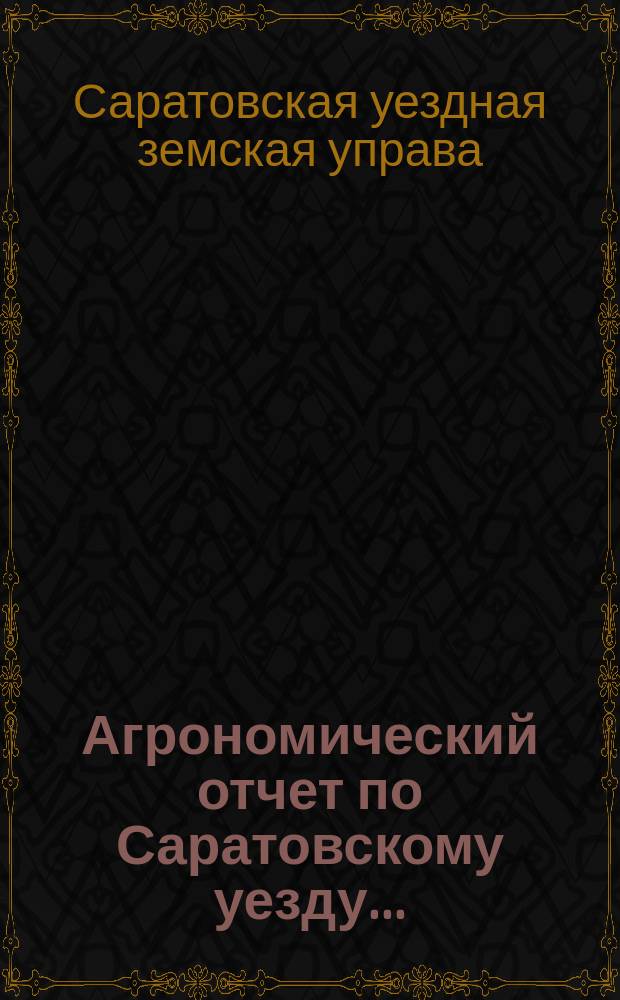 Саратовская уездная земская управа

Агрономический отчет по Саратовскому уезду...